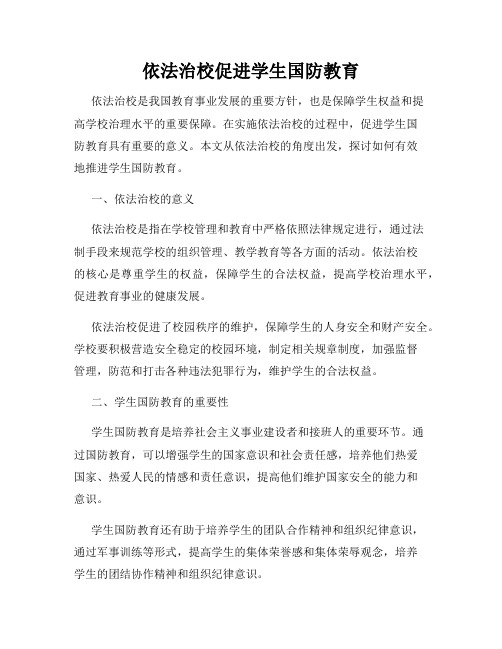 依法治校促进学生国防教育

依法治校是我国教育事业发展的重要方针，也是保障学生权益和提高学校治理水平的重要保障。在实施依法治校的过程中，促进学生国防教育具有重要的意义。本文从依法治校的角度出发，探讨如何有效地推进学生国防教育。

一、依法治校的意义

依法治校是指在学校管理和教育中严格依照法律规定进行，通过法制手段来规范学校的组织管理、教学教育等各方面的活动。依法治校的核心是尊重学生的权益，保障学生的合法权益，提高学校治理水平，促进教育事业的健康发展。

依法治校促进了校园秩序的维护，保障学生的人身安全和财产安全。学校要积极营造安全稳定的校园环境，制定相关规章制度，加强监督管理，防范和打击各种违法犯罪行为，维护学生的合法权益。

二、学生国防教育的重要性

学生国防教育是培养社会主义事业建设者和接班人的重要环节。通过国防教育，可以增强学生的国家意识和社会责任感，培养他们热爱国家、热爱人民的情感和责任意识，提高他们维护国家安全的能力和意识。

学生国防教育还有助于培养学生的团队合作精神和组织纪律意识，通过军事训练等形式，提高学生的集体荣誉感和集体荣辱观念，培养学生的团结协作精神和组织纪律意识。